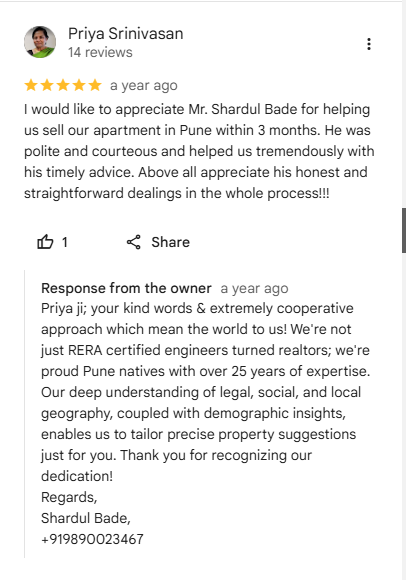 Priya Srinivasan
14 reviews

a year ago

I would like to appreciate Mr. Shardul Bade for helping us sell our apartment in Pune within 3 months. He was polite and courteous and helped us tremendously with his timely advice. Above all appreciate his honest and straightforward dealings in the whole process!!!

1 Share

Response from the owner a year ago
Priya ji; your kind words & extremely cooperative approach which mean the world to us! We're not just RERA certified engineers turned realtors; we're proud Pune natives with over 25 years of expertise. Our deep understanding of legal, social, and local geography, coupled with demographic insights, enables us to tailor precise property suggestions just for you. Thank you for recognizing our dedication!
Regards,
Shardul Bade,
+919890023467